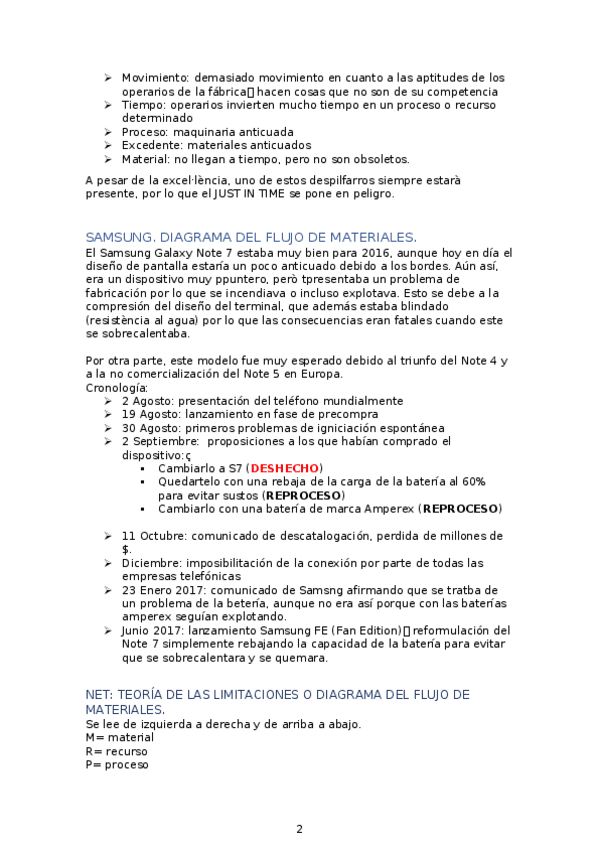 ➢ Movimiento: demasiado movimiento en cuanto a las aptitudes de los operarios de la fábrica hacen cosas que no son de su competencia
➢ Tiempo: operarios invierten mucho tiempo en un proceso o recurso determinado
➢ Proceso: maquinaria anticuada
➢ Excedente: materiales anticuados
➢ Material: no llegan a tiempo, pero no son obsoletos.

A pesar de la excel·lència, uno de estos despilfarros siempre estarà presente, por lo que el JUST IN TIME se pone en peligro.

SAMSUNG. DIAGRAMA DEL FLUJO DE MATERIALES.
El Samsung Galaxy Note 7 estaba muy bien para 2016, aunque hoy en día el diseño de pantalla estaría un poco anticuado debido a los bordes. Aún así, era un dispositivo muy ppuntero, però tpresentaba un problema de fabricación por lo que se incendiava o incluso explotava. Esto se debe a la compresión del diseño del terminal, que además estaba blindado (resistència al agua) por lo que las consecuencias eran fatales cuando este se sobrecalentaba.

Por otra parte, este modelo fue muy esperado debido al triunfo del Note 4 y a la no comercialización del Note 5 en Europa.
Cronología:
➢ 2 Agosto: presentación del teléfono mundialmente
➢ 19 Agosto: lanzamiento en fase de precompra
➢ 30 Agosto: primeros problemas de igniciación espontánea
➢ 2 Septiembre: proposiciones a los que habían comprado el dispositivo:ç
▪ Cambiarlo a S7 (DESHECHO)
▪ Quedartelo con una rebaja de la carga de la batería al 60% para evitar sustos (REPROCESO)
▪ Cambiarlo con una batería de marca Amperex (REPROCESO)

➢ 11 Octubre: comunicado de descatalogación, perdida de millones de $.
➢ Diciembre: imposibilitación de la conexión por parte de todas las empresas telefónicas
➢ 23 Enero 2017: comunicado de Samsng afirmando que se tratba de un problema de la betería, aunque no era así porque con las baterías amperex seguían explotando.
➢ Junio 2017: lanzamiento Samsung FE (Fan Edition) reformulación del Note 7 simplemente rebajando la capacidad de la batería para evitar que se sobrecalentara y se quemara.

NET: TEORÍA DE LAS LIMITACIONES O DIAGRAMA DEL FLUJO DE MATERIALES.
Se lee de izquierda a derecha y de arriba a abajo.
M= material
R= recurso
P= proceso

2